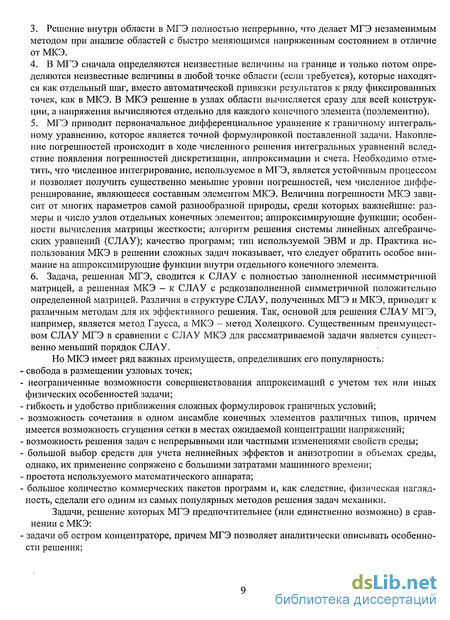 3. Решение внутри области в МГЭ полностью непрерывно, что делает МГЭ незаменимым методом при анализе областей с быстро меняющимся напряженным состоянием в отличие от МКЭ.
4. В МГЭ сначала определяются неизвестные величины на границе и только потом определяются неизвестные величины в любой точке области (если требуется), которые находятся как отдельный шаг, вместо автоматической привязки результатов к ряду фиксированных точек, как в МКЭ. В МКЭ решение в узлах области вычисляется сразу для всей конструкции, а напряжения вычисляются отдельно для каждого конечного элемента (поэлементно).
5. МГЭ приводит первоначальное дифференциальное уравнение к граничному интегральному уравнению, которое является точной формулировкой поставленной задачи. Накопление погрешностей происходит в ходе численного решения интегральных уравнений вследствие появления погрешностей дискретизации, аппроксимации и счета. Необходимо отметить, что численное интегрирование, используемое в МГЭ, является устойчивым процессом и позволяет получить существенно меньшие уровни погрешностей, чем численное дифференцирование, являющееся составным элементом МКЭ. Величина погрешности МКЭ зависит от многих параметров самой разнообразной природы, среди которых важнейшие: размеры и число узлов отдельных конечных элементов; аппроксимирующие функции; особенности вычисления матрицы жесткости; алгоритм решения системы линейных алгебраических уравнений (СЛАУ); качество программ; тип используемой ЭВМ и др. Практика использования МКЭ в решении сложных задач показывает, что следует обратить особое внимание на аппроксимирующие функции внутри отдельного конечного элемента.
6. Задача, решенная МГЭ, сводится к СЛАУ с полностью заполненной несимметричной матрицей, а решенная МКЭ – к СЛАУ с редкозаполненной симметричной положительно определенной матрицей. Различия в структуре СЛАУ, полученных МГЭ и МКЭ, приводят к различным методам для их эффективного решения. Так, основой для решения СЛАУ МГЭ, например, является метод Гаусса, а МКЭ – метод Холецкого. Существенным преимуществом СЛАУ МГЭ в сравнении с СЛАУ МКЭ для рассматриваемой задачи является существенно меньший порядок СЛАУ.

Но МКЭ имеет ряд важных преимуществ, определивших его популярность:
- свобода в размещении узловых точек;
- неограниченные возможности совершенствования аппроксимаций с учетом тех или иных физических особенностей задачи;
- гибкость и удобство приближения сложных формулировок граничных условий;
- возможность сочетания в одном ансамбле конечных элементов различных типов, причем имеется возможность сгущения сетки в местах ожидаемой концентрации напряжений;
- возможность решения задач с непрерывными или частными изменениями свойств среды;
- большой выбор средств для учета нелинейных эффектов и анизотропии в объемах среды, однако, их применение сопряжено с большими затратами машинного времени;
- простота используемого математического аппарата;
- большое количество коммерческих пакетов программ и, как следствие, физическая наглядность, сделали его одним из самых популярных методов решения задач механики.

Задачи, решение которых МГЭ предпочтительнее (или единственно возможно) в сравнении с МКЭ:
- задачи об остром концентраторе, причем МГЭ позволяет аналитически описывать особенности решения;

9

dsLib.net
библиотека диссертаций